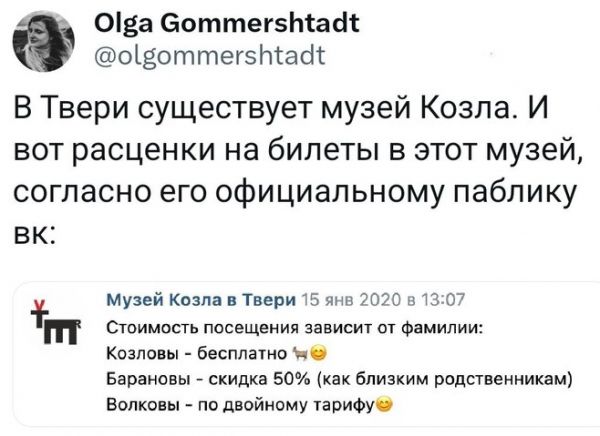 Olga Gommershtadt
@olgommershtadt

В Твери существует музей Козла. И вот расценки на билеты в этот музей, согласно его официальному паблику вк:

Музей Козла в Твери 15 янв 2020 в 13:07
Стоимость посещения зависит от фамилии:
Козловы - бесплатно 🐐😊
Барановы - скидка 50% (как близким родственникам)
Волковы - по двойному тарифу😊